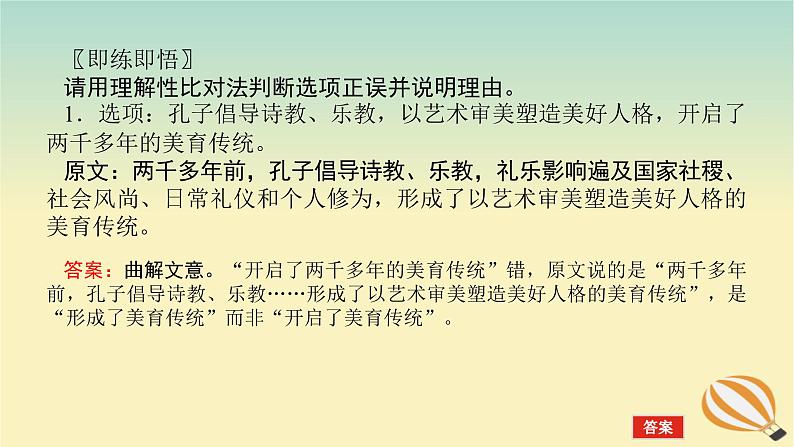 〖即练即悟〗
请用理解性比对法判断选项正误并说明理由。

1．选项：孔子倡导诗教、乐教，以艺术审美塑造美好人格，开启了两千多年的美育传统。

原文：两千多年前，孔子倡导诗教、乐教，礼乐影响遍及国家社稷、社会风尚、日常礼仪和个人修为，形成了以艺术审美塑造美好人格的美育传统。

答案：曲解文意。“开启了两千多年的美育传统”错，原文说的是“两千多年前，孔子倡导诗教、乐教……形成了以艺术审美塑造美好人格的美育传统”，是“形成了美育传统”而非“开启了美育传统”。

答案